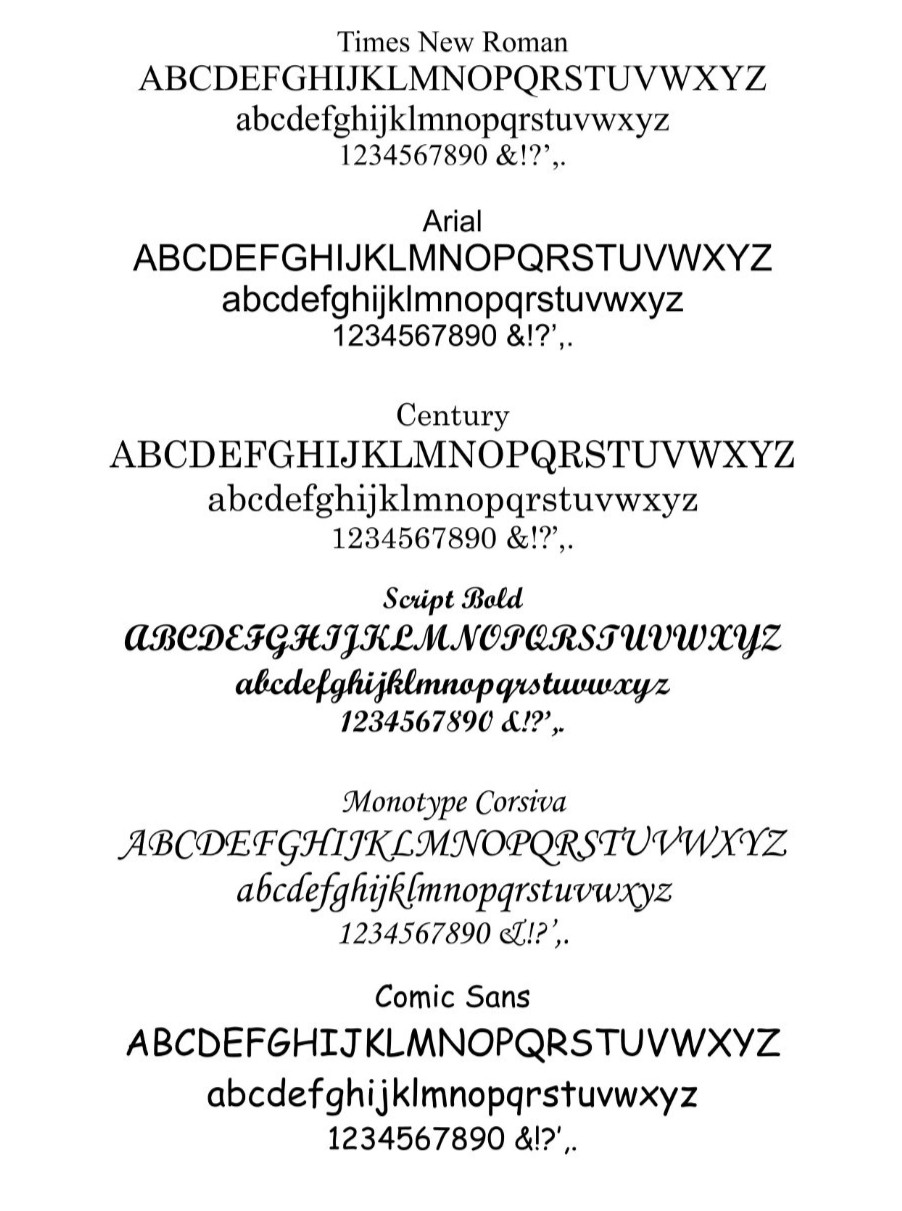 Times New Roman
ABCDEFGHIJKLMNOPQRSTUVWXYZ
abcdefghijklmnopqrstuvwxyz
1234567890 &!?',.

Arial
ABCDEFGHIJKLMNOPQRSTUVWXYZ
abcdefghijklmnopqrstuvwxyz
1234567890 &!?',.

Century
ABCDEFGHIJKLMNOPQRSTUVWXYZ
abcdefghijklmnopqrstuvwxyz
1234567890 &!?',.

Script Bold
ABCDEFGHIJKLMNOPQRSTUVWXYZ
abcdefghijklmnopqrstuvwxyz
1234567890 &!?',.

Monotype Corsiva
ABCDEFGHIJKLMNOPQRSTUVWXYZ
abcdefghijklmnopqrstuvwxyz
1234567890 &!?',.

Comic Sans
ABCDEFGHIJKLMNOPQRSTUVWXYZ
abcdefghijklmnopqrstuvwxyz
1234567890 &!?',.